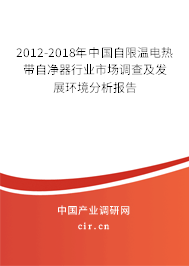 2012-2018年中国自限温电热带自净器行业市场调查及发展环境分析报告

中国产业调研网

cir.cn